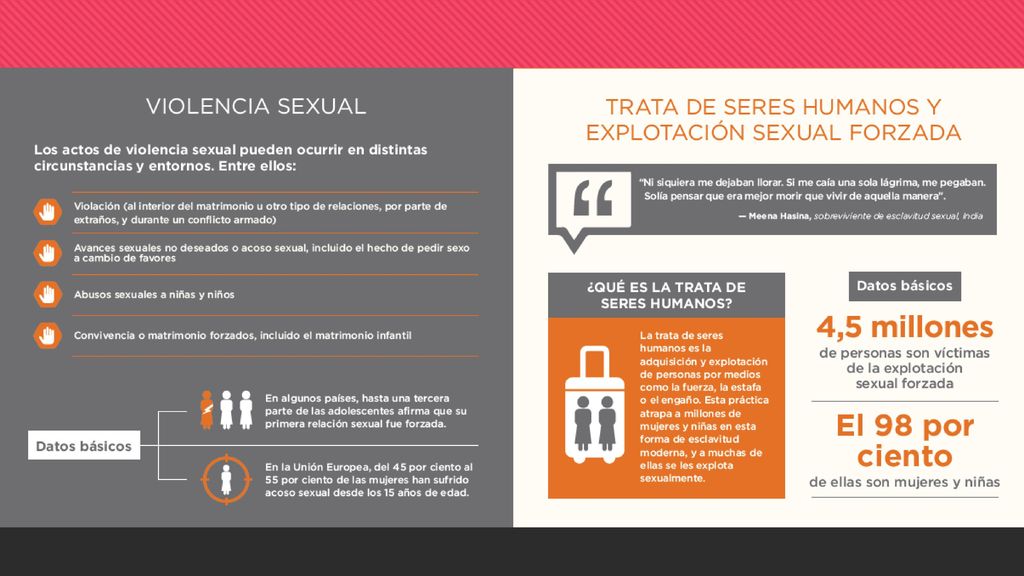 VIOLENCIA SEXUAL

Los actos de violencia sexual pueden ocurrir en distintas circunstancias y entornos. Entre ellos:

Violación (al interior del matrimonio u otro tipo de relaciones, por parte de extraños, y durante un conflicto armado)

Avances sexuales no deseados o acoso sexual, incluido el hecho de pedir sexo a cambio de favores

Abusos sexuales a niñas y niños

Convivencia o matrimonio forzados, incluido el matrimonio infantil

Datos básicos

En algunos países, hasta una tercera parte de las adolescentes afirma que su primera relación sexual fue forzada.

En la Unión Europea, del 45 por ciento al 55 por ciento de las mujeres han sufrido acoso sexual desde los 15 años de edad.

TRATA DE SERES HUMANOS Y EXPLOTACIÓN SEXUAL FORZADA

"Ni siquiera me dejaban llorar. Si me caía una sola lágrima, me pegaban. Solía pensar que era mejor morir que vivir de aquella manera".

— Meena Hasina, sobreviviente de esclavitud sexual, India

¿QUÉ ES LA TRATA DE SERES HUMANOS?

La trata de seres humanos es la adquisición y explotación de personas por medios como la fuerza, la estafa o el engaño. Esta práctica atrapa a millones de mujeres y niñas en esta forma de esclavitud moderna, y a muchas de ellas se les explota sexualmente.

Datos básicos

4,5 millones
de personas son víctimas de la explotación sexual forzada

El 98 por ciento
de ellas son mujeres y niñas